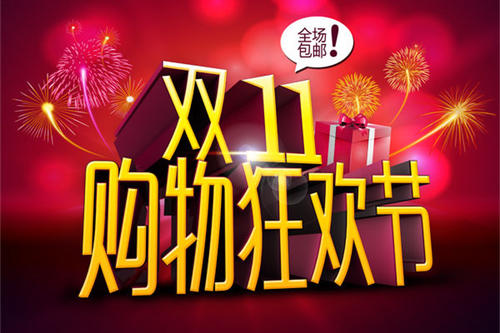 全场包邮!

双11
购物狂欢节